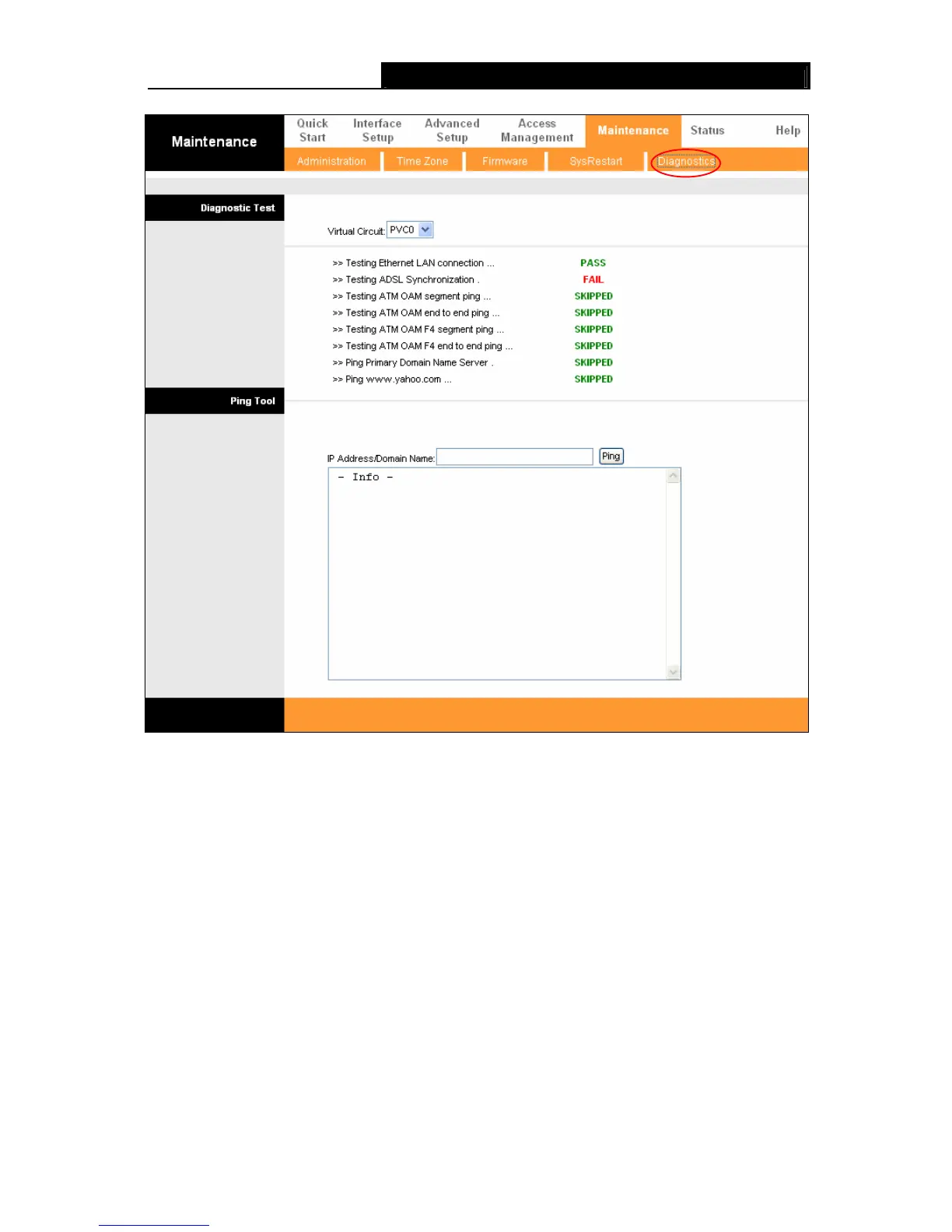 Maintenance

Quick Start

Interface Setup

Advanced Setup

Access Management

Maintenance

Status

Help

Administration

Time Zone

Firmware

SysRestart

Diagnostics

Diagnostic Test

Virtual Circuit: PVC0

>> Testing Ethernet LAN connection ... PASS
>> Testing ADSL Synchronization . FAIL
>> Testing ATM OAM segment ping ... SKIPPED
>> Testing ATM OAM end to end ping ... SKIPPED
>> Testing ATM OAM F4 segment ping ... SKIPPED
>> Testing ATM OAM F4 end to end ping ... SKIPPED
>> Ping Primary Domain Name Server . SKIPPED
>> Ping www.yahoo.com ... SKIPPED

Ping Tool

IP Address/Domain Name: Ping

- Info -